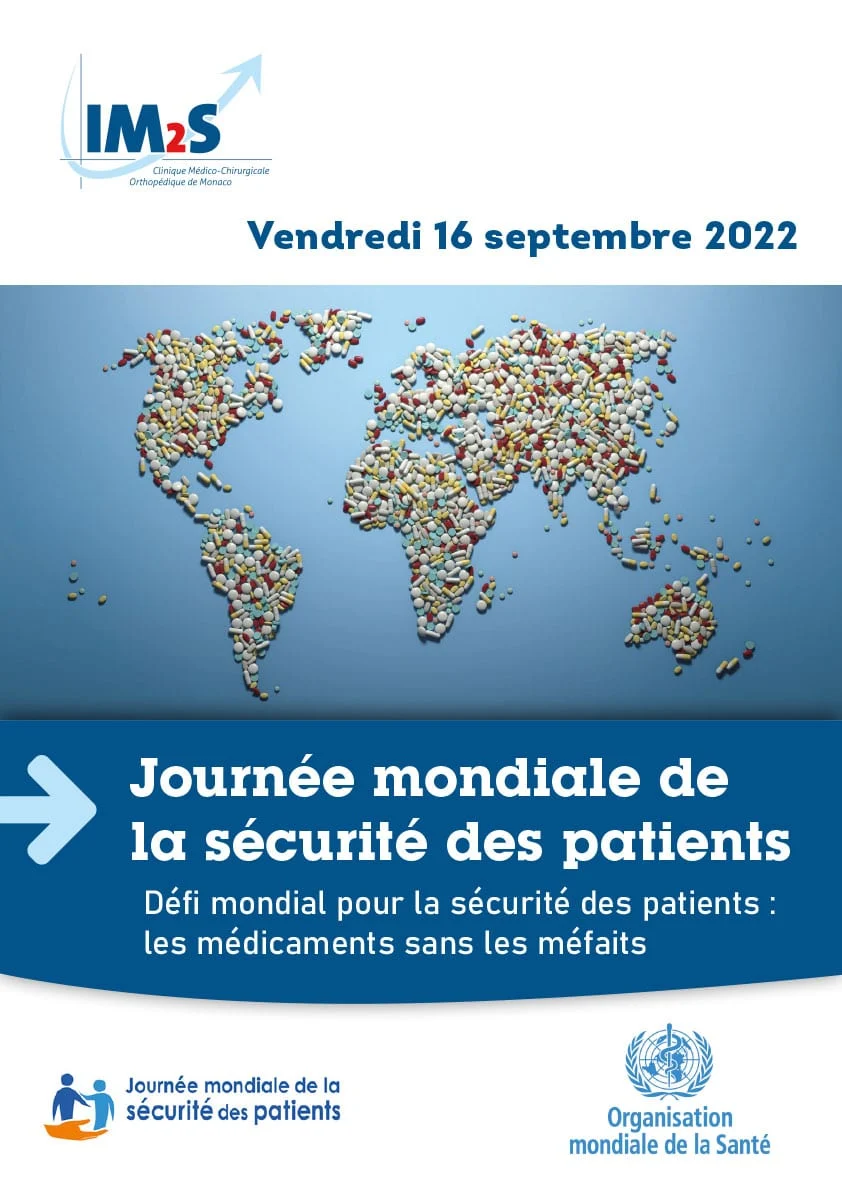 IM2S
Clinique Médico-Chirurgicale Orthopédique de Monaco

Vendredi 16 septembre 2022

Journée mondiale de la sécurité des patients

Défi mondial pour la sécurité des patients : les médicaments sans les méfaits

Journée mondiale de la sécurité des patients

Organisation mondiale de la Santé